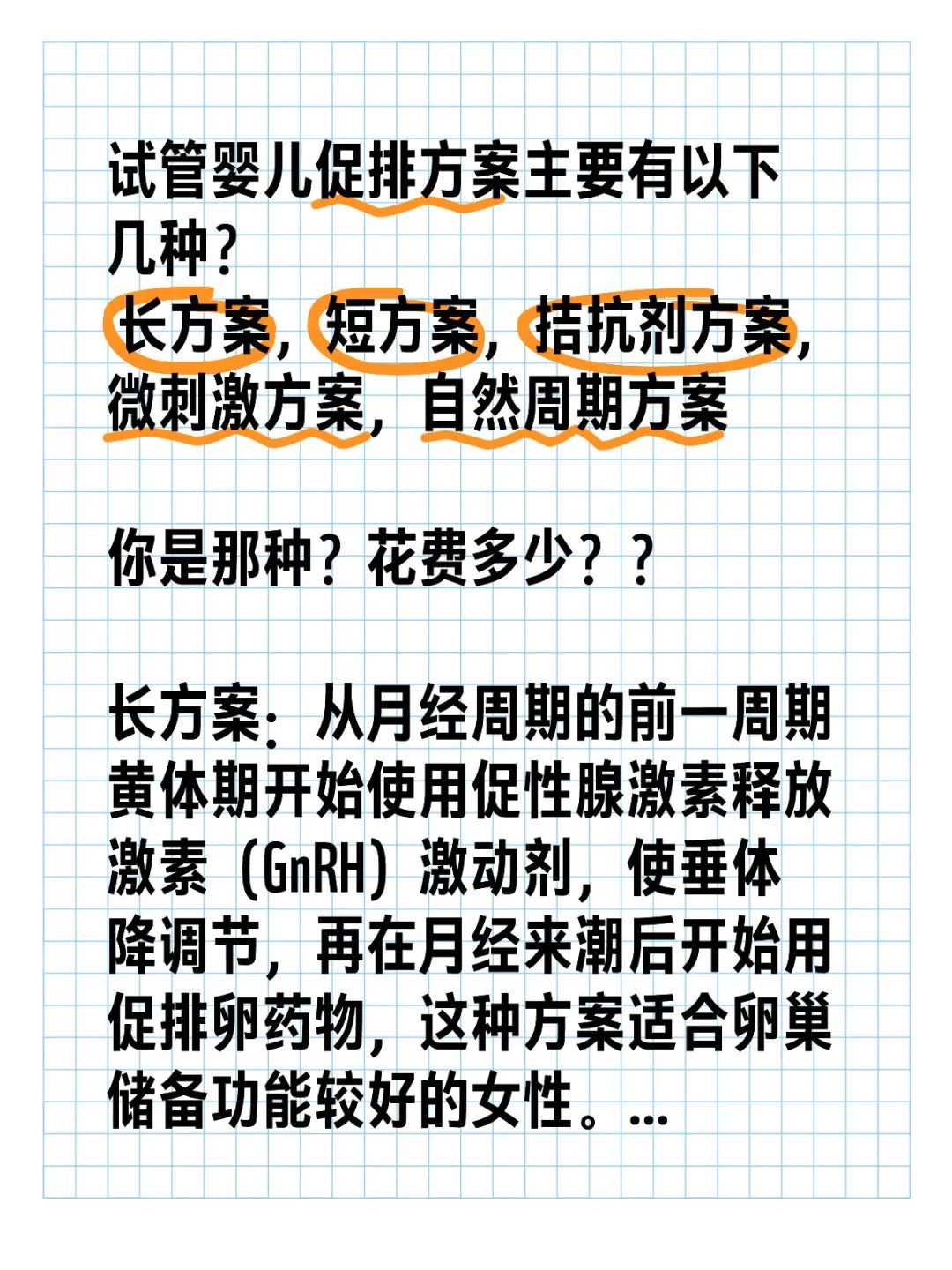 试管婴儿促排方案主要有以下几种?
长方案，短方案，拮抗剂方案，微刺激方案，自然周期方案

你是那种？花费多少？？

长方案：从月经周期的前一周期黄体期开始使用促性腺激素释放激素（GnRH）激动剂，使垂体降调节，再在月经来潮后开始用促排卵药物，这种方案适合卵巢储备功能较好的女性。...